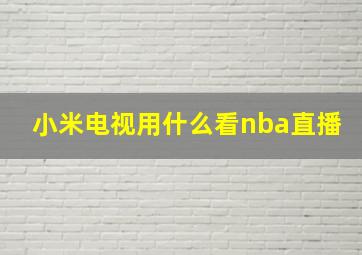 小米电视用什么看nba直播